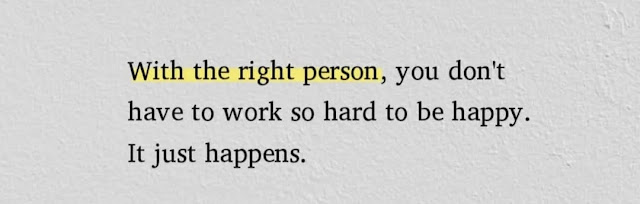 With the right person, you don't have to work so hard to be happy. It just happens.